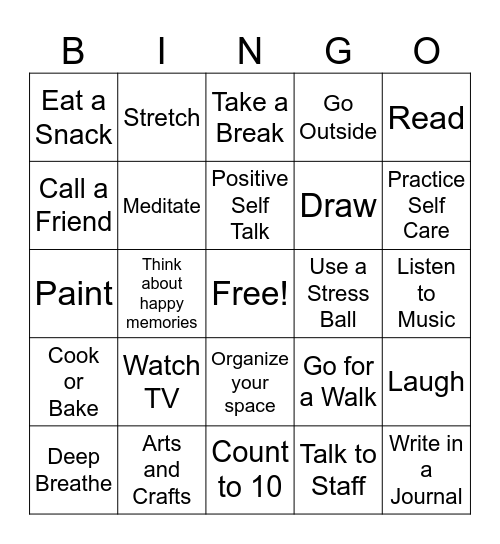 | B | I | N | G | O |
|---|---|---|---|---|
| Eat a Snack | Stretch | Take a Break | Go Outside | Read |
| Call a Friend | Meditate | Positive Self Talk | Draw | Practice Self Care |
| Paint | Think about happy memories | Free! | Use a Stress Ball | Listen to Music |
| Cook or Bake | Watch TV | Organize your space | Go for a Walk | Laugh |
| Deep Breathe | Arts and Crafts | Count to 10 | Talk to Staff | Write in a Journal |